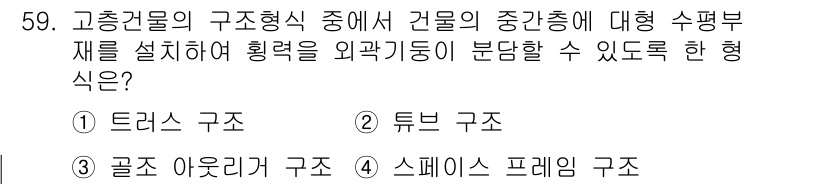 59. 고층건물의 구조형식 중에서 건물의 중간층에 대형 수평부재를 설치하여 횡력을 외곽기둥이 분담할 수 있도록 한 형식은?

① 트러스 구조 ② 튜브 구조

③ 골조 아웃리거 구조 ④ 스페이스 프레임 구조